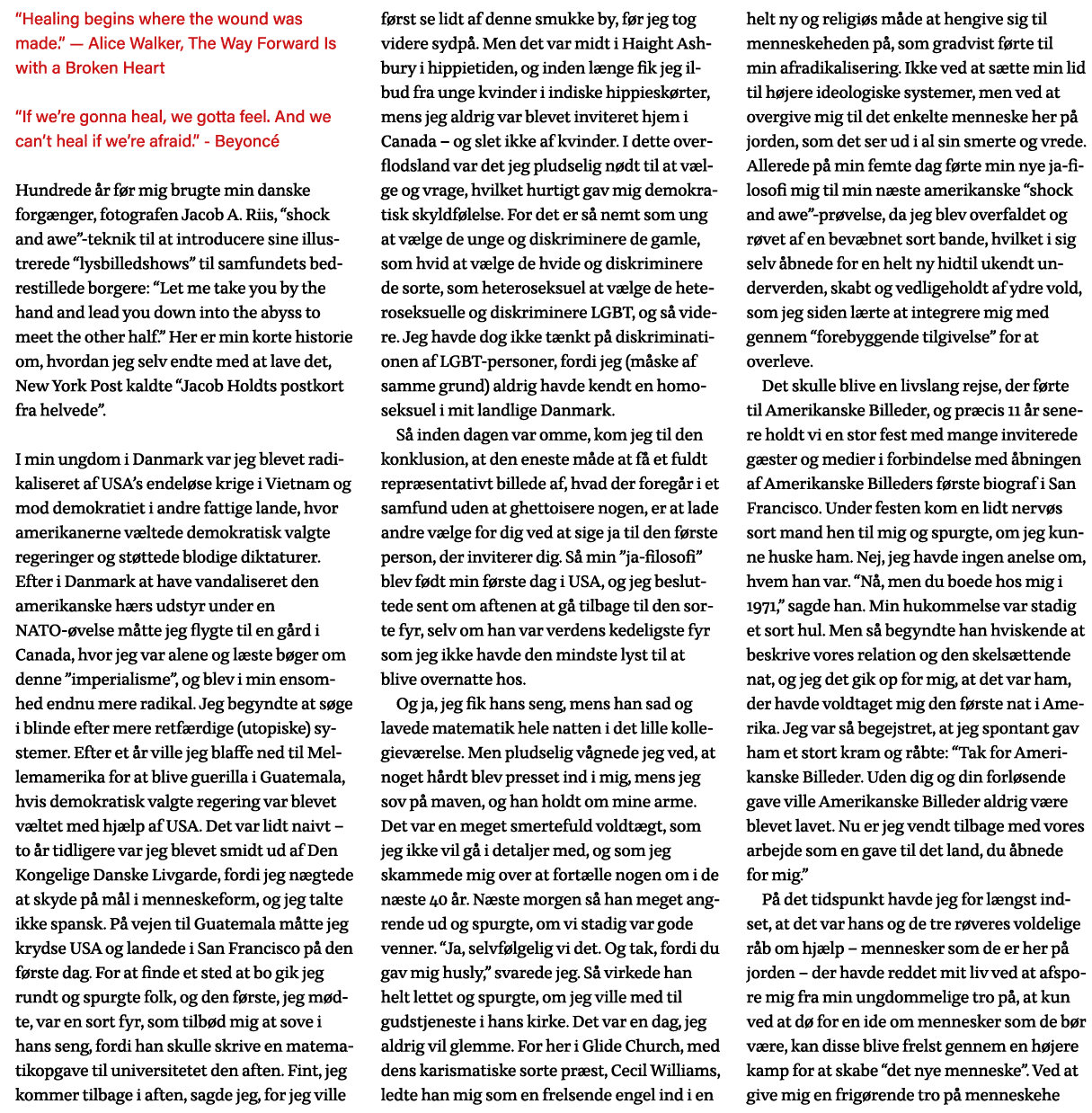 “Healing begins where the wound was made.” — Alice Walker, The Way Forward Is with a Broken Heart

“If we’re gonna heal, we gotta feel. And we can’t heal if we’re afraid.” - Beyoncé

Hundrede år før mig brugte min danske forgænger, fotografen Jacob A. Riis, “shock and awe”-teknik til at introducere sine illustrerede “lysbilledshows” til samfundets bedrestillede borgere: “Let me take you by the hand and lead you down into the abyss to meet the other half.” Her er min korte historie om, hvordan jeg selv endte med at lave det, New York Post kaldte “Jacob Holdts postkort fra helvede”.

I min ungdom i Danmark var jeg blevet radikaliseret af USA’s endeløse krige i Vietnam og mod demokratiet i andre fattige lande, hvor amerikanerne væltede demokratisk valgte regeringer og støttede blodige diktaturer. Efter i Danmark at have vandaliseret den amerikanske hærs udstyr under en NATO-øvelse måtte jeg flygte til en gård i Canada, hvor jeg var alene og læste bøger om denne ”imperialisme”, og blev i min ensomhed endnu mere radikal. Jeg begyndte at søge i blinde efter mere retfærdige (utopiske) systemer. Efter et år ville jeg blaffe ned til Mellemamerika for at blive guerilla i Guatemala, hvis demokratisk valgte regering var blevet væltet med hjælp af USA. Det var lidt naivt – to år tidligere var jeg blevet smidt ud af Den Kongelige Danske Livgarde, fordi jeg nægtede at skyde på mål i menneskeform, og jeg talte ikke spansk. På vejen til Guatemala måtte jeg krydse USA og landede i San Francisco på den første dag. For at finde et sted at bo gik jeg rundt og spurgte folk, og den første, jeg mødte, var en sort fyr, som tilbød mig at sove i hans seng, fordi han skulle skrive en matematikopgave til universitetet den aften. Fint, jeg kommer tilbage i aften, sagde jeg, for jeg ville først se lidt af denne smukke by, før jeg tog videre sydpå. Men det var midt i Haight Ashbury i hippietiden, og inden længe fik jeg ilbud fra unge kvinder i indiske hippieskørter, mens jeg aldrig var blevet inviteret hjem i Canada – og slet ikke af kvinder. I dette overflodsland var det jeg pludselig nødt til at vælge og vrage, hvilket hurtigt gav mig demokratisk skyldfølelse. For det er så nemt som ung at vælge de unge og diskriminere de gamle, som hvid at vælge de hvide og diskriminere de sorte, som heteroseksuel at vælge de heteroseksuelle og diskriminere LGBT, og så videre. Jeg havde dog ikke tænkt på diskriminationen af LGBT-personer, fordi jeg (måske af samme grund) aldrig havde kendt en homoseksuel i mit landlige Danmark.

Så inden dagen var omme, kom jeg til den konklusion, at den eneste måde at få et fuldt repræsentativt billede af, hvad der foregår i et samfund uden at ghettoisere nogen, er at lade andre vælge for dig ved at sige ja til den første person, der inviterer dig. Så min ”ja-filosofi” blev født min første dag i USA, og jeg besluttede sent om aftenen at gå tilbage til den sorte fyr, selv om han var verdens kedeligste fyr som jeg ikke havde den mindste lyst til at blive overnatte hos.

Og ja, jeg fik hans seng, mens han sad og lavede matematik hele natten i det lille kollegieværelse. Men pludselig vågnede jeg ved, at noget hårdt blev presset ind i mig, mens jeg sov på maven, og han holdt om mine arme. Det var en meget smertefuld voldtægt, som jeg ikke vil gå i detaljer med, og som jeg skammede mig over at fortælle nogen om i de næste 40 år. Næste morgen så han meget angrende ud og spurgte, om vi stadig var gode venner. “Ja, selvfølgelig vi det. Og tak, fordi du gav mig husly,” svarede jeg. Så virkede han helt lettet og spurgte, om jeg ville med til gudstjeneste i hans kirke. Det var en dag, jeg aldrig vil glemme. For her i Glide Church, med dens karismatiske sorte præst, Cecil Williams, ledte han mig som en frelsende engel ind i en helt ny og religiøs måde at hengive sig til menneskeheden på, som gradvist førte til min afradikalisering. Ikke ved at sætte min lid til højere ideologiske systemer, men ved at overgive mig til det enkelte menneske her på jorden, som det ser ud i al sin smerte og vrede. Allerede på min femte dag førte min nye ja-filosofi mig til min næste amerikanske “shock and awe”-prøvelse, da jeg blev overfaldet og røvet af en bevæbnet sort bande, hvilket i sig selv åbnede for en helt ny hidtil ukendt underverden, skabt og vedligeholdt af ydre vold, som jeg siden lærte at integrere mig med gennem “forebyggende tilgivelse” for at overleve.

Det skulle blive en livslang rejse, der førte til Amerikanske Billeder, og præcis 11 år senere holdt vi en stor fest med mange inviterede gæster og medier i forbindelse med åbningen af Amerikanske Billeders første biograf i San Francisco. Under festen kom en lidt nervøs sort mand hen til mig og spurgte, om jeg kunne huske ham. Nej, jeg havde ingen anelse om, hvem han var. “Nå, men du boede hos mig i 1971,” sagde han. Min hukommelse var stadig et sort hul. Men så begyndte han hviskende at beskrive vores relation og den skelsættende nat, og jeg det gik op for mig, at det var ham, der havde voldtaget mig den første nat i Amerika. Jeg var så begejstret, at jeg spontant gav ham et stort kram og råbte: “Tak for Amerikanske Billeder. Uden dig og din forløsende gave ville Amerikanske Billeder aldrig være blevet lavet. Nu er jeg vendt tilbage med vores arbejde som en gave til det land, du åbnede for mig.”

På det tidspunkt havde jeg for længst indset, at det var hans og de tre røveres voldelige råb om hjælp – mennesker som de er her på jorden – der havde reddet mit liv ved at afspore mig fra min ungdommelige tro på, at kun ved at dø for en ide om mennesker som de bør være, kan disse blive frelst gennem en højere kamp for at skabe “det nye menneske”. Ved at give mig en frigørende tro på menneskehe